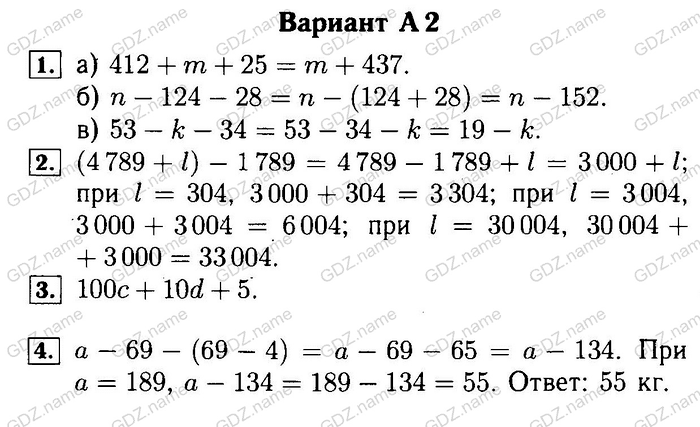 Вариант А 2

1. а) $412 + m + 25 = m + 437$.
б) $n - 124 - 28 = n - (124 + 28) = n - 152$.
в) $53 - k - 34 = 53 - 34 - k = 19 - k$.

2. $(4789 + l) - 1789 = 4789 - 1789 + l = 3000 + l$; при $l = 304$, $3000 + 304 = 3304$; при $l = 3004$, $3000 + 3004 = 6004$; при $l = 30004$, $30004 + 3000 = 33004$.

3. $100c + 10d + 5$.

4. $a - 69 - (69 - 4) = a - 69 - 65 = a - 134$. При $a = 189$, $a - 134 = 189 - 134 = 55$. Ответ: 55 кг.

GDZ.name